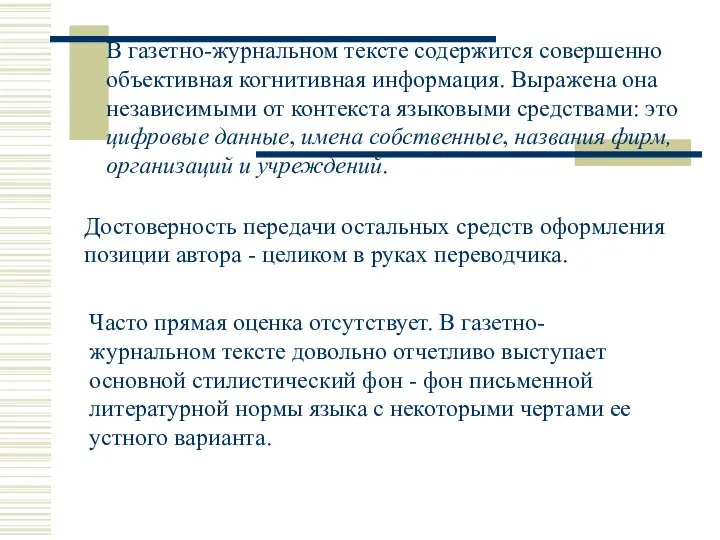 В газетно-журнальном тексте содержится совершенно объективная когнитивная информация. Выражена она независимыми от контекста языковыми средствами: это цифровые данные, имена собственные, названия фирм, организаций и учреждений.

Достоверность передачи остальных средств оформления позиции автора - целиком в руках переводчика.

Часто прямая оценка отсутствует. В газетно-журнальном тексте довольно отчетливо выступает основной стилистический фон - фон письменной литературной нормы языка с некоторыми чертами ее устного варианта.